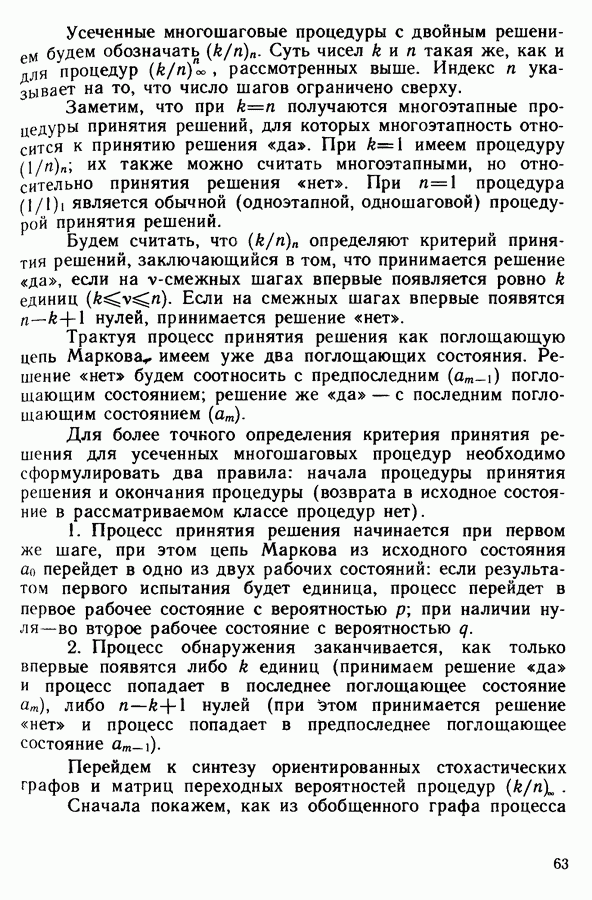 Усеченные многошаговые процедуры с двойным решением будем обозначать $(k/n)_n$. Суть чисел $k$ и $n$ такая же, как и для процедур $(k/n)_\infty^n$, рассмотренных выше. Индекс $n$ указывает на то, что число шагов ограничено сверху.

Заметим, что при $k=n$ получаются многоэтапные процедуры принятия решений, для которых многоэтапность относится к принятию решения «да». При $k=1$ имеем процедуру $(1/n)_n$; их также можно считать многоэтапными, но относительно принятия решения «нет». При $n=1$ процедура $(1/1)_1$ является обычной (одноэтапной, одношаговой) процедурой принятия решений.

Будем считать, что $(k/n)_n$ определяют критерий принятия решений, заключающийся в том, что принимается решение «да», если на $\nu$-смежных шагах впервые появляется ровно $k$ единиц $(k \leqslant \nu \leqslant n)$. Если на смежных шагах впервые появятся $n-k+1$ нулей, принимается решение «нет».

Трактуя процесс принятия решения как поглощающую цепь Маркова, имеем уже два поглощающих состояния. Решение «нет» будем соотносить с предпоследним $(a_{m-1})$ поглощающим состоянием; решение же «да» — с последним поглощающим состоянием $(a_m)$.

Для более точного определения критерия принятия решения для усеченных многошаговых процедур необходимо сформулировать два правила: начала процедуры принятия решения и окончания процедуры (возврата в исходное состояние в рассматриваемом классе процедур нет).

1. Процесс принятия решения начинается при первом же шаге, при этом цепь Маркова из исходного состояния $a_0$ перейдет в одно из двух рабочих состояний: если результатом первого испытания будет единица, процесс перейдет в первое рабочее состояние с вероятностью $p$; при наличии нуля—во второе рабочее состояние с вероятностью $q$.

2. Процесс обнаружения заканчивается, как только впервые появятся либо $k$ единиц (принимаем решение «да» и процесс попадает в последнее поглощающее состояние $a_m$), либо $n-k+1$ нулей (при этом принимается решение «нет» и процесс попадает в предпоследнее поглощающее состояние $a_{m-1}$).

Перейдем к синтезу ориентированных стохастических графов и матриц переходных вероятностей процедур $(k/n)_\infty$.

Сначала покажем, как из обобщенного графа процесса

63